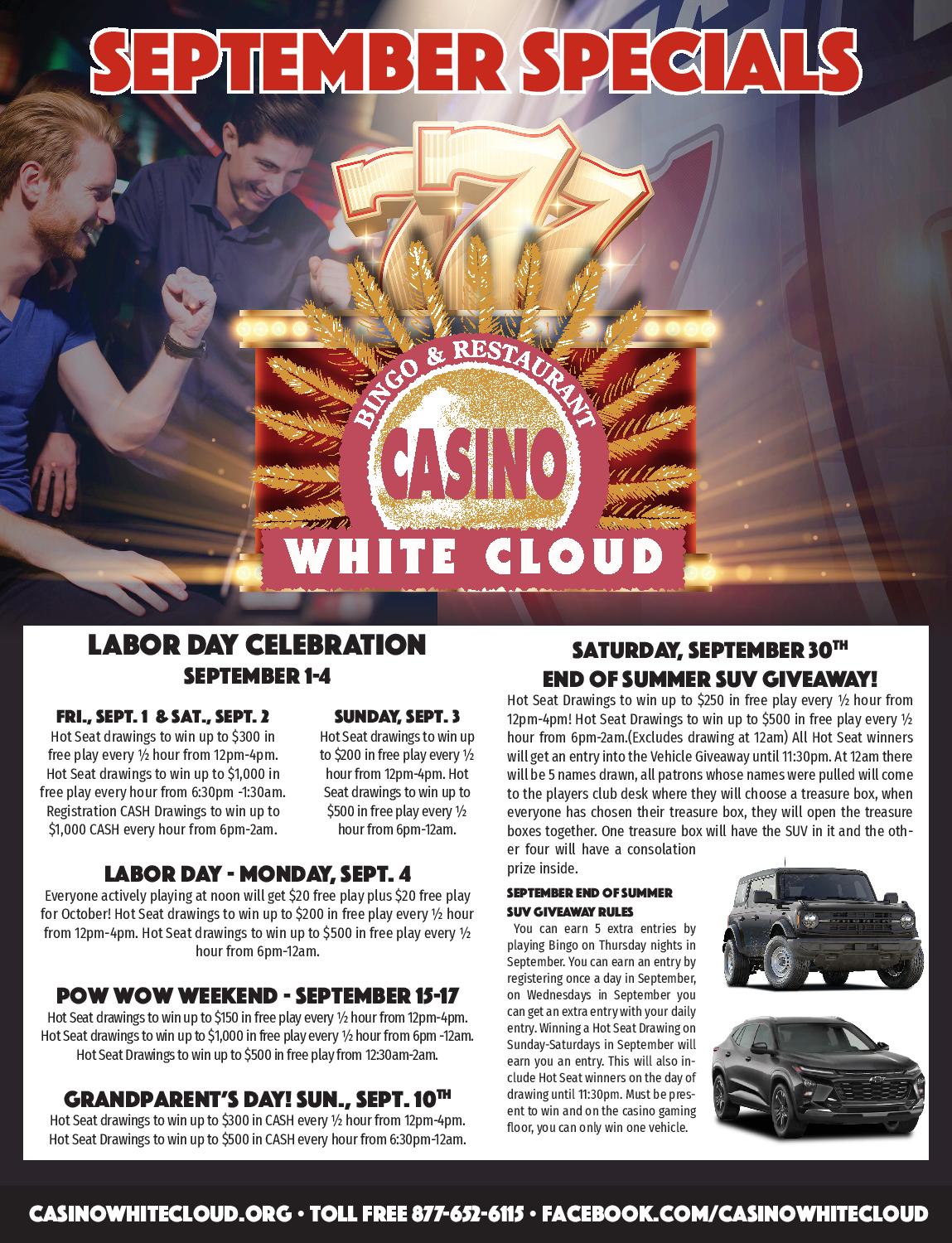 SEPTEMBER SPECIALS

777

BINGO & RESTAURANT
CASINO
WHITE CLOUD

LABOR DAY CELEBRATION
SEPTEMBER 1-4

FRI., SEPT. 1 & SAT., SEPT. 2
Hot Seat drawings to win up to \$300 in free play every ½ hour from 12pm-4pm. Hot Seat drawings to win up to \$1,000 in free play every hour from 6:30pm -1:30am. Registration CASH Drawings to win up to \$1,000 CASH every hour from 6pm-2am.

SUNDAY, SEPT. 3
Hot Seat drawings to win up to \$200 in free play every ½ hour from 12pm-4pm. Hot Seat drawings to win up to \$500 in free play every ½ hour from 6pm-12am.

LABOR DAY - MONDAY, SEPT. 4
Everyone actively playing at noon will get \$20 free play plus \$20 free play for October! Hot Seat drawings to win up to \$200 in free play every ½ hour from 12pm-4pm. Hot Seat drawings to win up to \$500 in free play every ½ hour from 6pm-12am.

POW WOW WEEKEND - SEPTEMBER 15-17
Hot Seat drawings to win up to \$150 in free play every ½ hour from 12pm-4pm. Hot Seat drawings to win up to \$1,000 in free play every ½ hour from 6pm -12am. Hot Seat Drawings to win up to \$500 in free play from 12:30am-2am.

GRANDPARENT'S DAY! SUN., SEPT. 10TH
Hot Seat drawings to win up to \$300 in CASH every ½ hour from 12pm-4pm. Hot Seat Drawings to win up to \$500 in CASH every hour from 6:30pm-12am.

SATURDAY, SEPTEMBER 30TH
END OF SUMMER SUV GIVEAWAY!
Hot Seat Drawings to win up to \$250 in free play every ½ hour from 12pm-4pm! Hot Seat Drawings to win up to \$500 in free play every ½ hour from 6pm-2am.(Excludes drawing at 12am) All Hot Seat winners will get an entry into the Vehicle Giveaway until 11:30pm. At 12am there will be 5 names drawn, all patrons whose names were pulled will come to the players club desk where they will choose a treasure box, when everyone has chosen their treasure box, they will open the treasure boxes together. One treasure box will have the SUV in it and the other four will have a consolation prize inside.

SEPTEMBER END OF SUMMER SUV GIVEAWAY RULES
You can earn 5 extra entries by playing Bingo on Thursday nights in September. You can earn an entry by registering once a day in September, on Wednesdays in September you can get an extra entry with your daily entry. Winning a Hot Seat Drawing on Sunday-Saturdays in September will earn you an entry. This will also include Hot Seat winners on the day of drawing until 11:30pm. Must be present to win and on the casino gaming floor, you can only win one vehicle.

CASINOWHITECLOUD.ORG • TOLL FREE 877-652-6115 • FACEBOOK.COM/CASINOWHITECLOUD